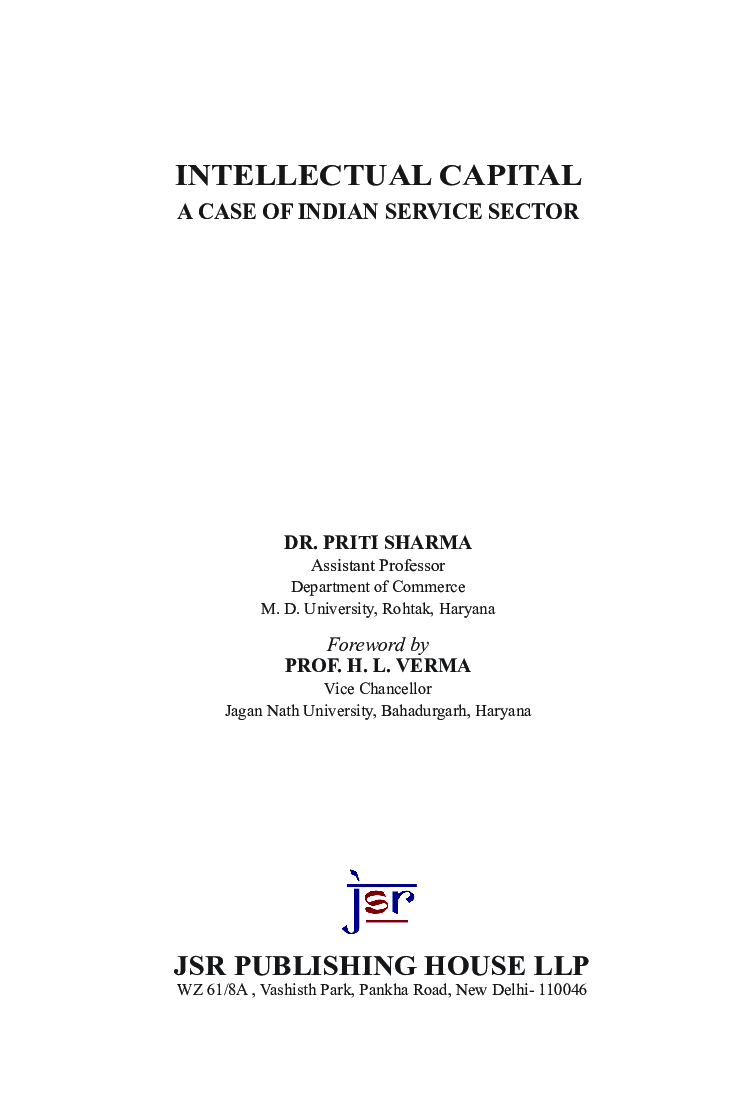 INTELLECTUAL CAPITAL
A CASE OF INDIAN SERVICE SECTOR

DR. PRITI SHARMA
Assistant Professor
Department of Commerce
M. D. University, Rohtak, Haryana

Foreword by
PROF. H. L. VERMA
Vice Chancellor
Jagan Nath University, Bahadurgarh, Haryana

jsr

JSR PUBLISHING HOUSE LLP
WZ 61/8A , Vashisth Park, Pankha Road, New Delhi- 110046